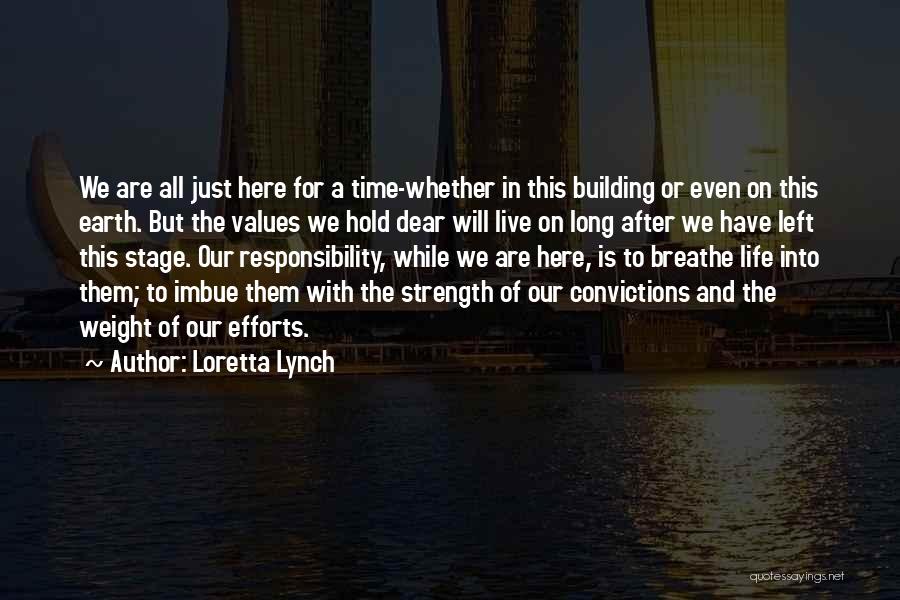 We are all just here for a time-whether in this building or even on this earth. But the values we hold dear will live on long after we have left this stage. Our responsibility, while we are here, is to breathe life into them; to imbue them with the strength of our convictions and the weight of our efforts.

~ Author: Loretta Lynch

quotessayings.net